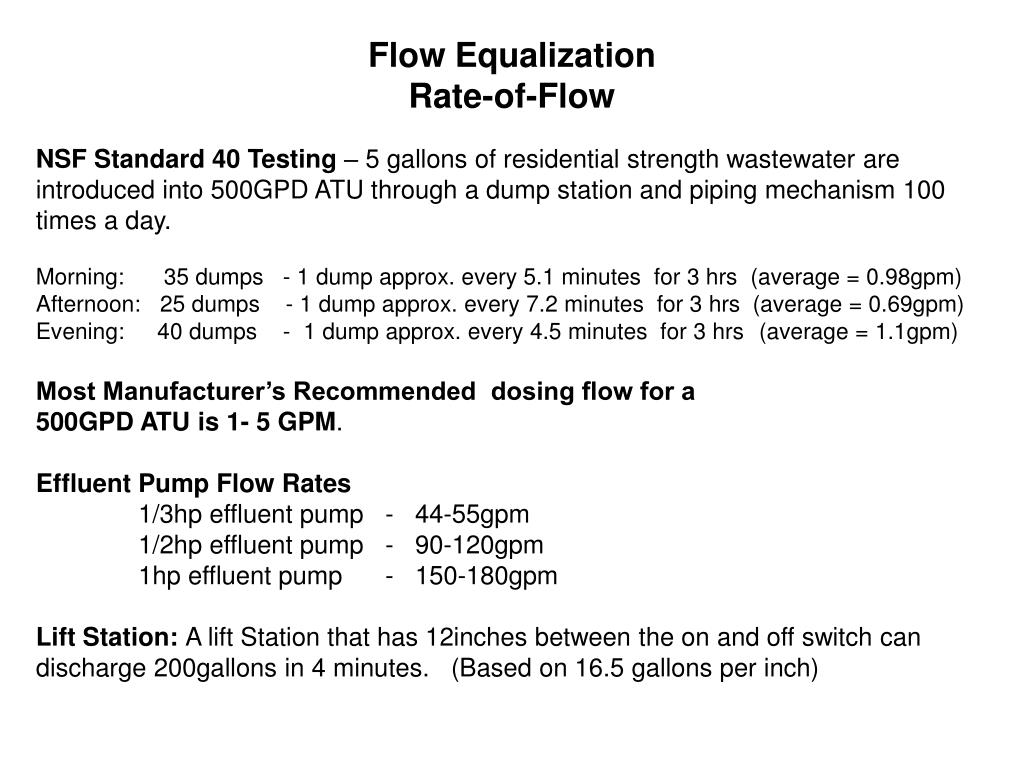 Flow Equalization
Rate-of-Flow

NSF Standard 40 Testing – 5 gallons of residential strength wastewater are introduced into 500GPD ATU through a dump station and piping mechanism 100 times a day.

Morning: 35 dumps - 1 dump approx. every 5.1 minutes for 3 hrs (average = 0.98gpm)
Afternoon: 25 dumps - 1 dump approx. every 7.2 minutes for 3 hrs (average = 0.69gpm)
Evening: 40 dumps - 1 dump approx. every 4.5 minutes for 3 hrs (average = 1.1gpm)

Most Manufacturer's Recommended dosing flow for a 500GPD ATU is 1- 5 GPM.

Effluent Pump Flow Rates
1/3hp effluent pump - 44-55gpm
1/2hp effluent pump - 90-120gpm
1hp effluent pump - 150-180gpm

Lift Station: A lift Station that has 12inches between the on and off switch can discharge 200gallons in 4 minutes. (Based on 16.5 gallons per inch)